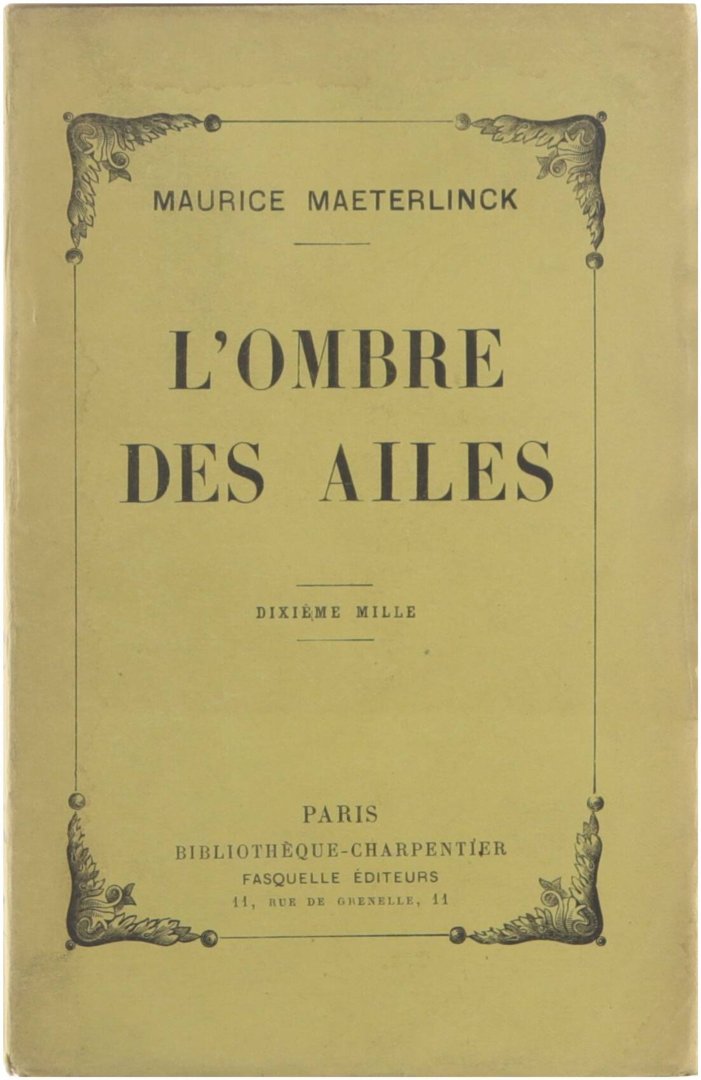 MAURICE MAETERLINCK

L'OMBRE DES AILES

DIXIÈME MILLE

PARIS
BIBLIOTHÈQUE-CHARPENTIER
FASQUELLE ÉDITEURS
11, RUE DE GRENELLE, 11